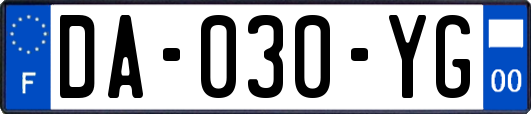 F

DA-030-YG

00